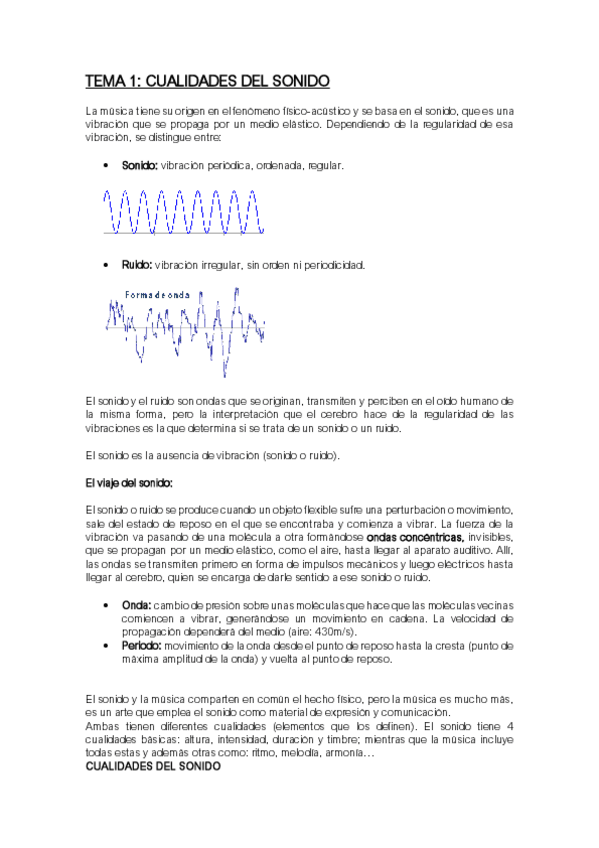 TEMA 1: CUALIDADES DEL SONIDO

La música tiene su origen en el fenómeno físico-acústico y se basa en el sonido, que es una vibración que se propaga por un medio elástico. Dependiendo de la regularidad de esa vibración, se distingue entre:

• Sonido: vibración periódica, ordenada, regular.

• Ruido: vibración irregular, sin orden ni periodicidad.

Forma de onda

El sonido y el ruido son ondas que se originan, transmiten y perciben en el oído humano de la misma forma, pero la interpretación que el cerebro hace de la regularidad de las vibraciones es la que determina si se trata de un sonido o un ruido.

El sonido es la ausencia de vibración (sonido o ruido).

El viaje del sonido:

El sonido o ruido se produce cuando un objeto flexible sufre una perturbación o movimiento, sale del estado de reposo en el que se encontraba y comienza a vibrar. La fuerza de la vibración va pasando de una molécula a otra formándose ondas concéntricas, invisibles, que se propagan por un medio elástico, como el aire, hasta llegar al aparato auditivo. Allí, las ondas se transmiten primero en forma de impulsos mecánicos y luego eléctricos hasta llegar al cerebro, quien se encarga de darle sentido a ese sonido o ruido.

• Onda: cambio de presión sobre unas moléculas que hace que las moléculas vecinas comiencen a vibrar, generándose un movimiento en cadena. La velocidad de propagación dependerá del medio (aire: 430m/s).
• Periodo: movimiento de la onda desde el punto de reposo hasta la cresta (punto de máxima amplitud de la onda) y vuelta al punto de reposo.

El sonido y la música comparten en común el hecho físico, pero la música es mucho más, es un arte que emplea el sonido como material de expresión y comunicación.
Ambas tienen diferentes cualidades (elementos que los definen). El sonido tiene 4 cualidades básicas: altura, intensidad, duración y timbre; mientras que la música incluye todas estas y además otras como: ritmo, melodía, armonía…
CUALIDADES DEL SONIDO